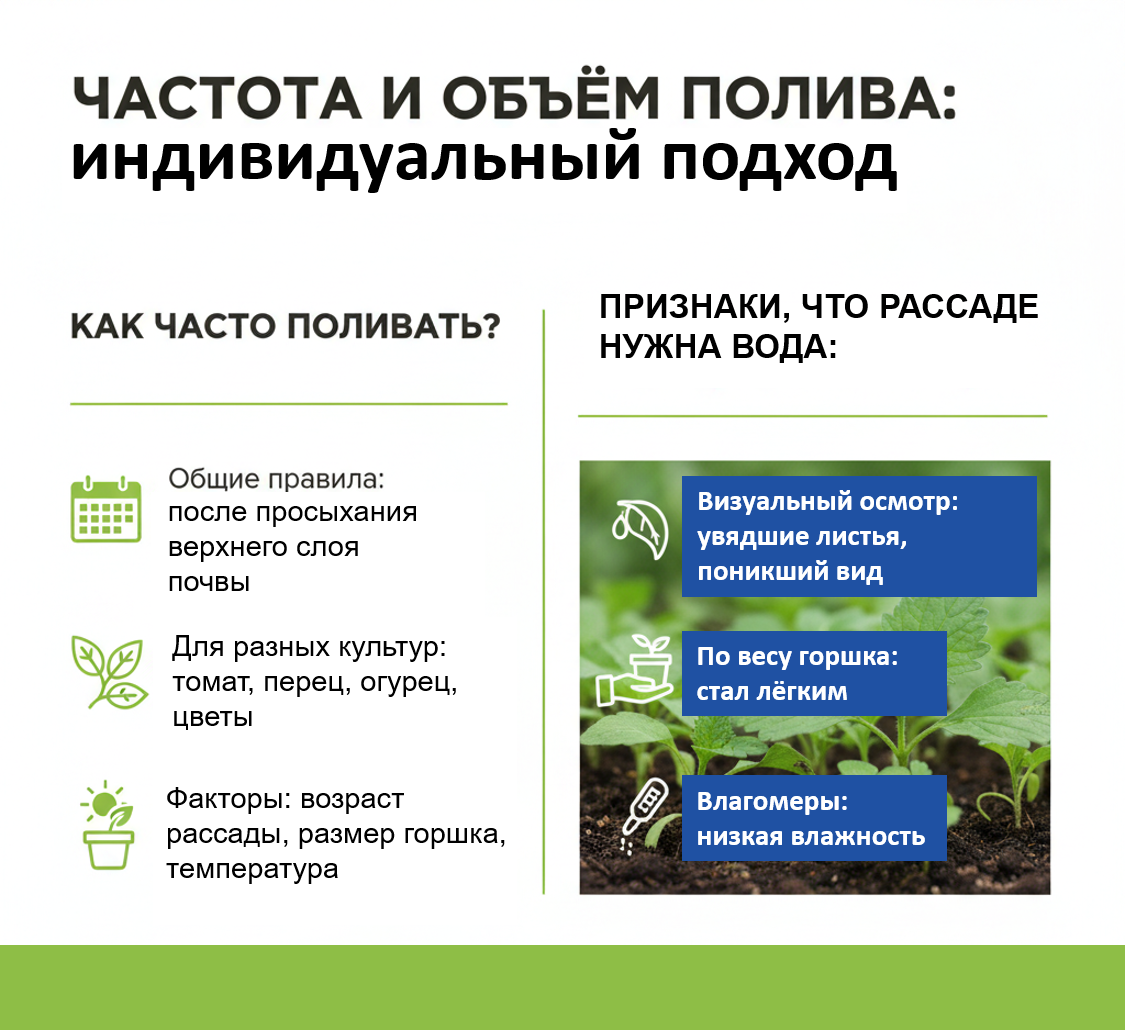 ЧАСТОТА И ОБЪЁМ ПОЛИВА:
индивидуальный подход

КАК ЧАСТО ПОЛИВАТЬ?

Общие правила: после просыхания верхнего слоя почвы

Для разных культур: томат, перец, огурец, цветы

Факторы: возраст рассады, размер горшка, температура

ПРИЗНАКИ, ЧТО РАССАДЕ НУЖНА ВОДА:

Визуальный осмотр: увядшие листья, поникший вид

По весу горшка: стал лёгким

Влагомеры: низкая влажность